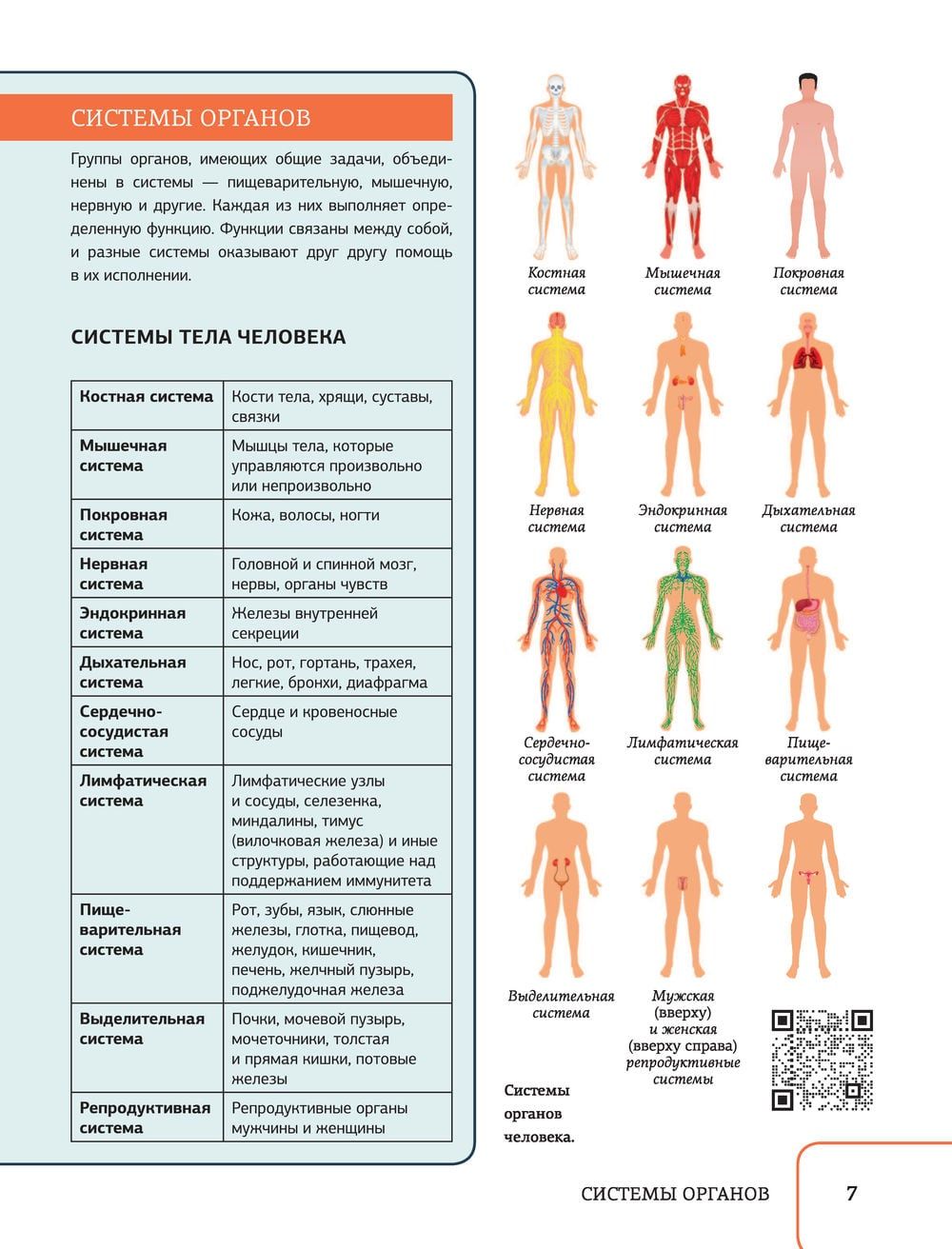 СИСТЕМЫ ОРГАНОВ

Группы органов, имеющих общие задачи, объединены в системы — пищеварительную, мышечную, нервную и другие. Каждая из них выполняет определенную функцию. Функции связаны между собой, и разные системы оказывают друг другу помощь в их исполнении.

СИСТЕМЫ ТЕЛА ЧЕЛОВЕКА

| Костная система | Кости тела, хрящи, суставы, связки |
|---|---|
| Мышечная система | Мышцы тела, которые управляются произвольно или непроизвольно |
| Покровная система | Кожа, волосы, ногти |
| Нервная система | Головной и спинной мозг, нервы, органы чувств |
| Эндокринная система | Железы внутренней секреции |
| Дыхательная система | Нос, рот, гортань, трахея, легкие, бронхи, диафрагма |
| Сердечно-сосудистая система | Сердце и кровеносные сосуды |
| Лимфатическая система | Лимфатические узлы и сосуды, селезенка, миндалины, тимус (вилочковая железа) и иные структуры, работающие над поддержанием иммунитета |
| Пищеварительная система | Рот, зубы, язык, слюнные железы, глотка, пищевод, желудок, кишечник, печень, желчный пузырь, поджелудочная железа |
| Выделительная система | Почки, мочевой пузырь, мочеточники, толстая и прямая кишки, потовые железы |
| Репродуктивная система | Репродуктивные органы мужчины и женщины |

Костная система

Мышечная система

Покровная система

Нервная система

Эндокринная система

Дыхательная система

Сердечно-сосудистая система

Лимфатическая система

Пищеварительная система

Выделительная система

Мужская (вверху) и женская (вверху справа) репродуктивные системы

Системы органов человека.

СИСТЕМЫ ОРГАНОВ 7